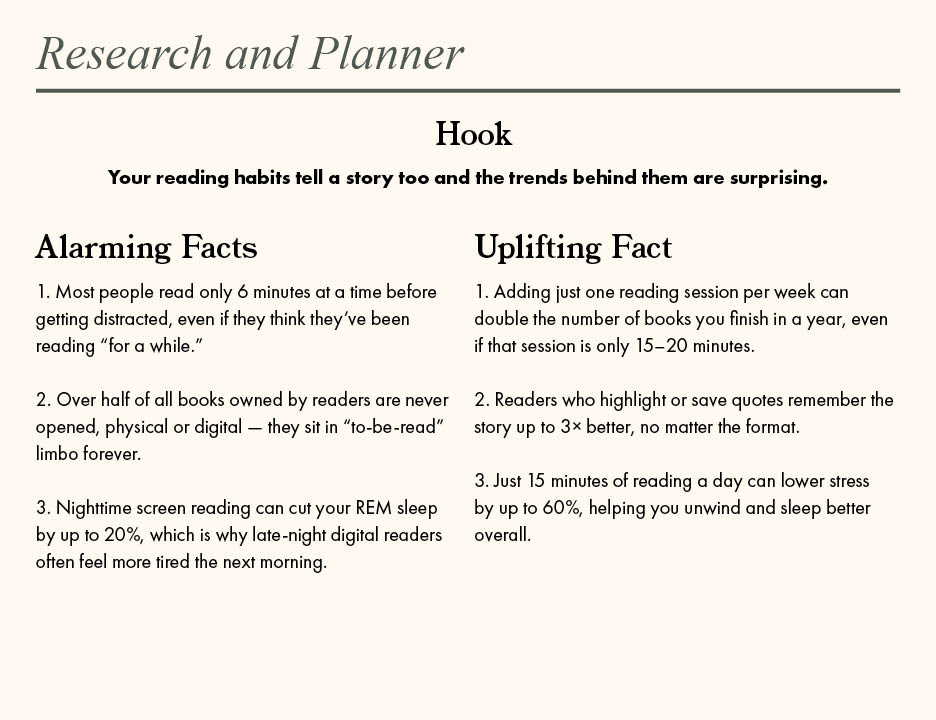 Research and Planner

Hook

Your reading habits tell a story too and the trends behind them are surprising.

Alarming Facts

1. Most people read only 6 minutes at a time before getting distracted, even if they think they've been reading "for a while."

2. Over half of all books owned by readers are never opened, physical or digital — they sit in "to-be-read" limbo forever.

3. Nighttime screen reading can cut your REM sleep by up to 20%, which is why late-night digital readers often feel more tired the next morning.

Uplifting Fact

1. Adding just one reading session per week can double the number of books you finish in a year, even if that session is only 15–20 minutes.

2. Readers who highlight or save quotes remember the story up to 3× better, no matter the format.

3. Just 15 minutes of reading a day can lower stress by up to 60%, helping you unwind and sleep better overall.